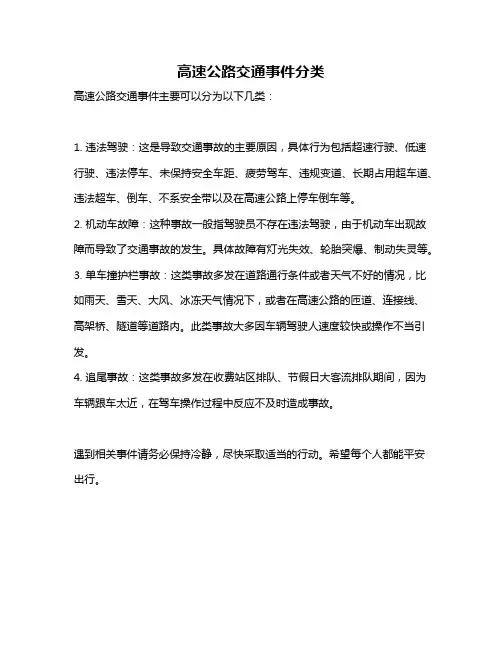 高速公路交通事件分类

高速公路交通事件主要可以分为以下几类：

1. 违法驾驶：这是导致交通事故的主要原因，具体行为包括超速行驶、低速行驶、违法停车、未保持安全车距、疲劳驾车、违规变道、长期占用超车道、违法超车、倒车、不系安全带以及在高速公路上停车倒车等。

2. 机动车故障：这种事故一般指驾驶员不存在违法驾驶，由于机动车出现故障而导致了交通事故的发生。具体故障有灯光失效、轮胎突爆、制动失灵等。

3. 单车撞护栏事故：这类事故多发在道路通行条件或者天气不好的情况，比如雨天、雪天、大风、冰冻天气情况下，或者在高速公路的匝道、连接线、高架桥、隧道等道路内。此类事故大多因车辆驾驶人速度较快或操作不当引发。

4. 追尾事故：这类事故多发在收费站区排队、节假日大客流排队期间，因为车辆跟车太近，在驾车操作过程中反应不及时造成事故。

遇到相关事件请务必保持冷静，尽快采取适当的行动。希望每个人都能平安出行。